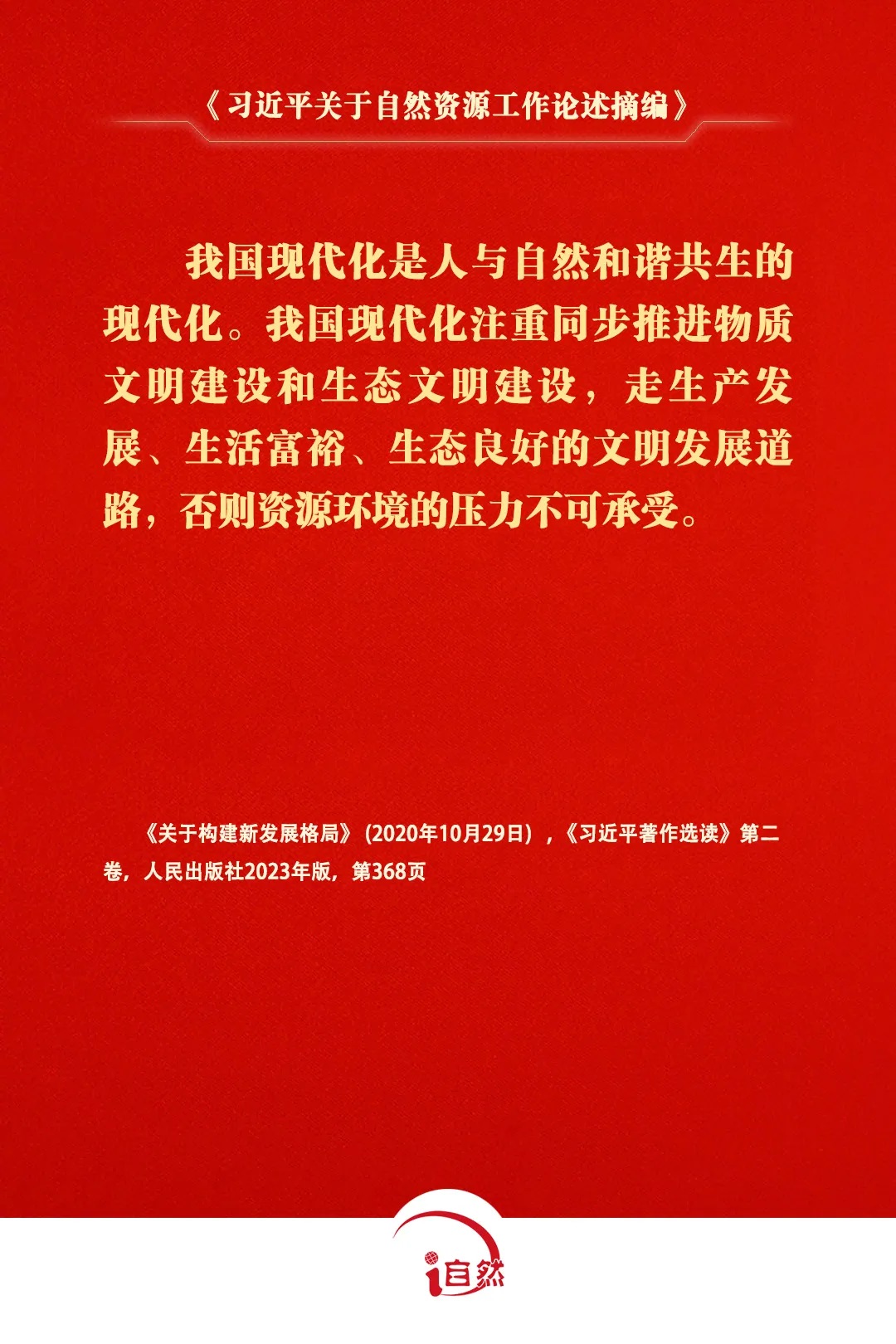 《习近平关于自然资源工作论述摘编》

我国现代化是人与自然和谐共生的现代化。我国现代化注重同步推进物质文明建设和生态文明建设，走生产发展、生活富裕、生态良好的文明发展道路，否则资源环境的压力不可承受。

《关于构建新发展格局》（2020年10月29日），《习近平著作选读》第二卷，人民出版社2023年版，第368页

i自然